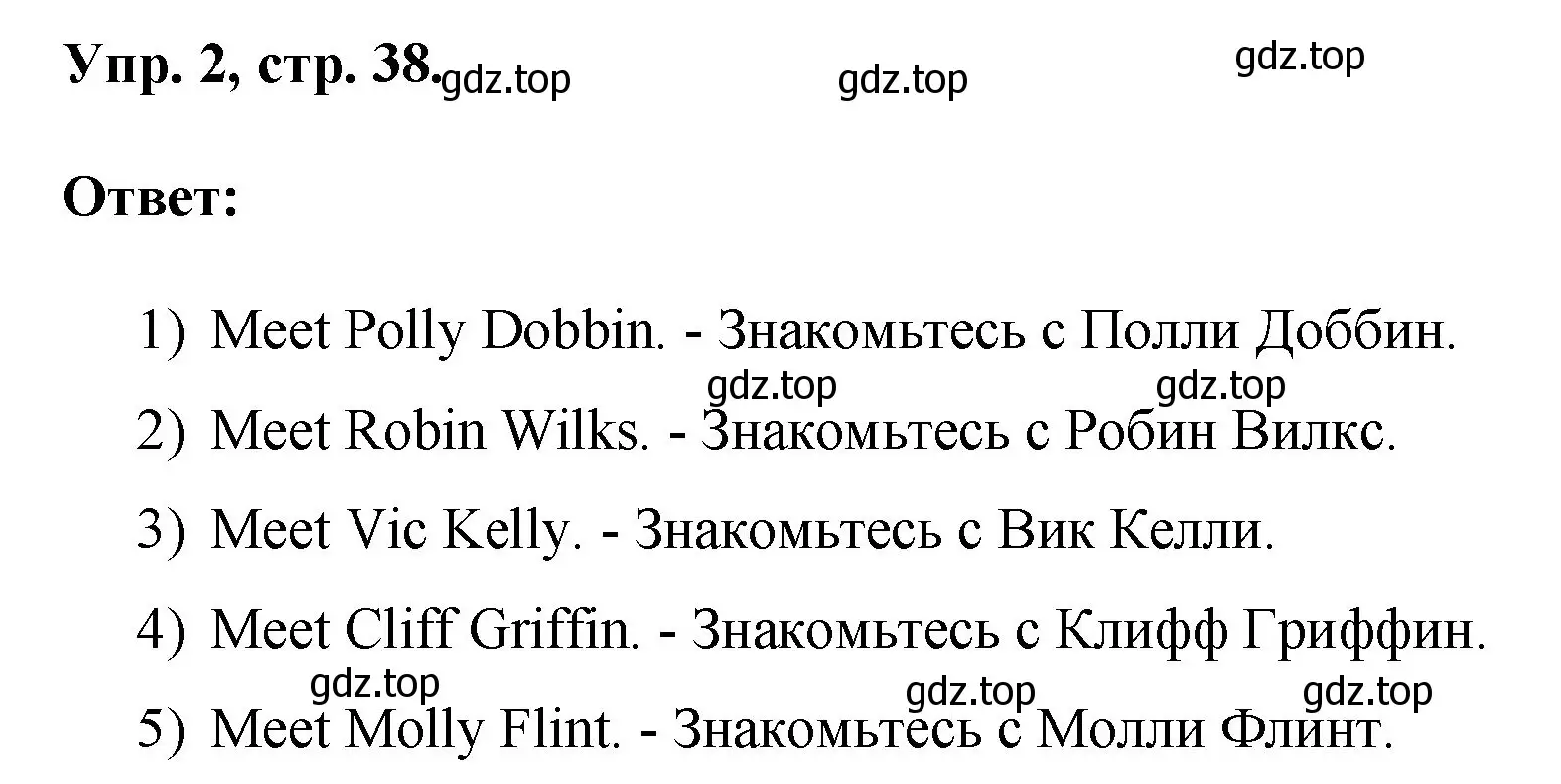 Упр. 2, стр. 38. gdz.top gdz.top gdz.top

Ответ:

1) Meet Polly Dobbin. - Знакомьтесь с Полли Доббин.

gdz.top gdz.top

2) Meet Robin Wilks. - Знакомьтесь с Робин Вилкс.

3) Meet Vic Kelly. - Знакомьтесь с Вик Келли.

4) Meet Cliff Griffin. - Знакомьтесь с Клифф Гриффин.

gdz.top gdz.top gdz.top

5) Meet Molly Flint. - Знакомьтесь с Молли Флинт.